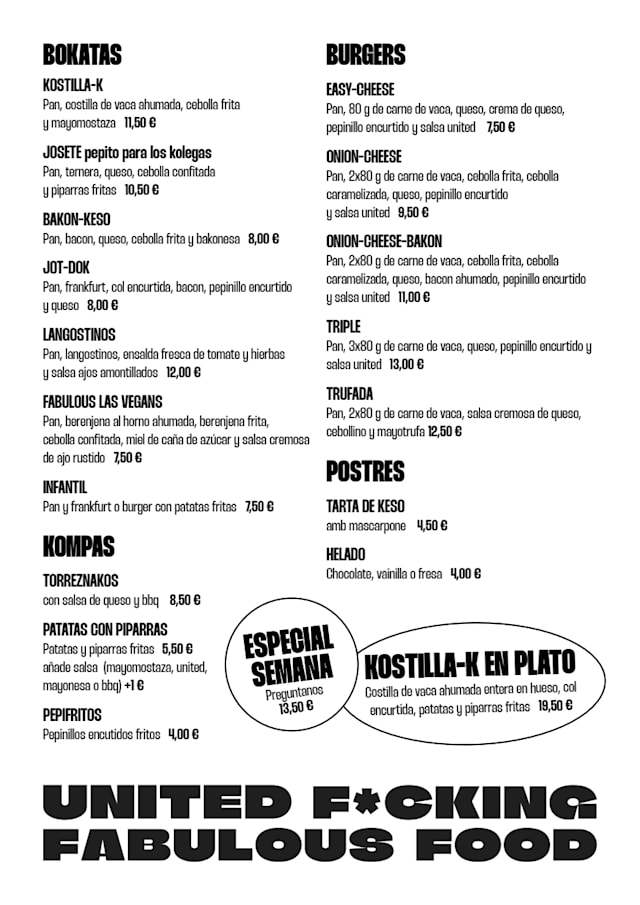 BOKATAS

KOSTILLA-K
Pan, costilla de vaca ahumada, cebolla frita y mayomostaza 11,50 €

JOSETE pepito para los kolegas
Pan, ternera, queso, cebolla confitada y piparras fritas 10,50 €

BAKON-KESO
Pan, bacon, queso, cebolla frita y bakonesa 8,00 €

JOT-DOK
Pan, frankfurt, col encurtida, bacon, pepinillo encurtido y queso 8,00 €

LANGOSTINOS
Pan, langostinos, ensalda fresca de tomate y hierbas y salsa ajos amontillados 12,00 €

FABULOUS LAS VEGANS
Pan, berenjena al horno ahumada, berenjena frita, cebolla confitada, miel de caña de azúcar y salsa cremosa de ajo rustido 7,50 €

INFANTIL
Pan y frankfurt o burger con patatas fritas 7,50 €

KOMPAS

TORREZNAKOS
con salsa de queso y bbq 8,50 €

PATATAS CON PIPARRAS
Patatas y piparras fritas 5,50 €
añade salsa (mayomostaza, united, mayonesa o bbq) +1 €

PEPIFRITOS
Pepinillos encutidos fritos 4,00 €

BURGERS

EASY-CHEESE
Pan, 80 g de carne de vaca, queso, crema de queso, pepinillo encurtido y salsa united 7,50 €

ONION-CHEESE
Pan, 2x80 g de carne de vaca, cebolla frita, cebolla caramelizada, queso, pepinillo encurtido y salsa united 9,50 €

ONION-CHEESE-BAKON
Pan, 2x80 g de carne de vaca, cebolla frita, cebolla caramelizada, queso, bacon ahumado, pepinillo encurtido y salsa united 11,00 €

TRIPLE
Pan, 3x80 g de carne de vaca, queso, pepinillo encurtido y salsa united 13,00 €

TRUFADA
Pan, 2x80 g de carne de vaca, salsa cremosa de queso, cebollino y mayotrufa 12,50 €

POSTRES

TARTA DE KESO
amb mascarpone 4,50 €

HELADO
Chocolate, vainilla o fresa 4,00 €

ESPECIAL SEMANA
Preguntanos
13,50 €

KOSTILLA-K EN PLATO
Costilla de vaca ahumada entera en hueso, col encurtida, patatas y piparras fritas 19,50 €

UNITED F*CKING FABULOUS FOOD